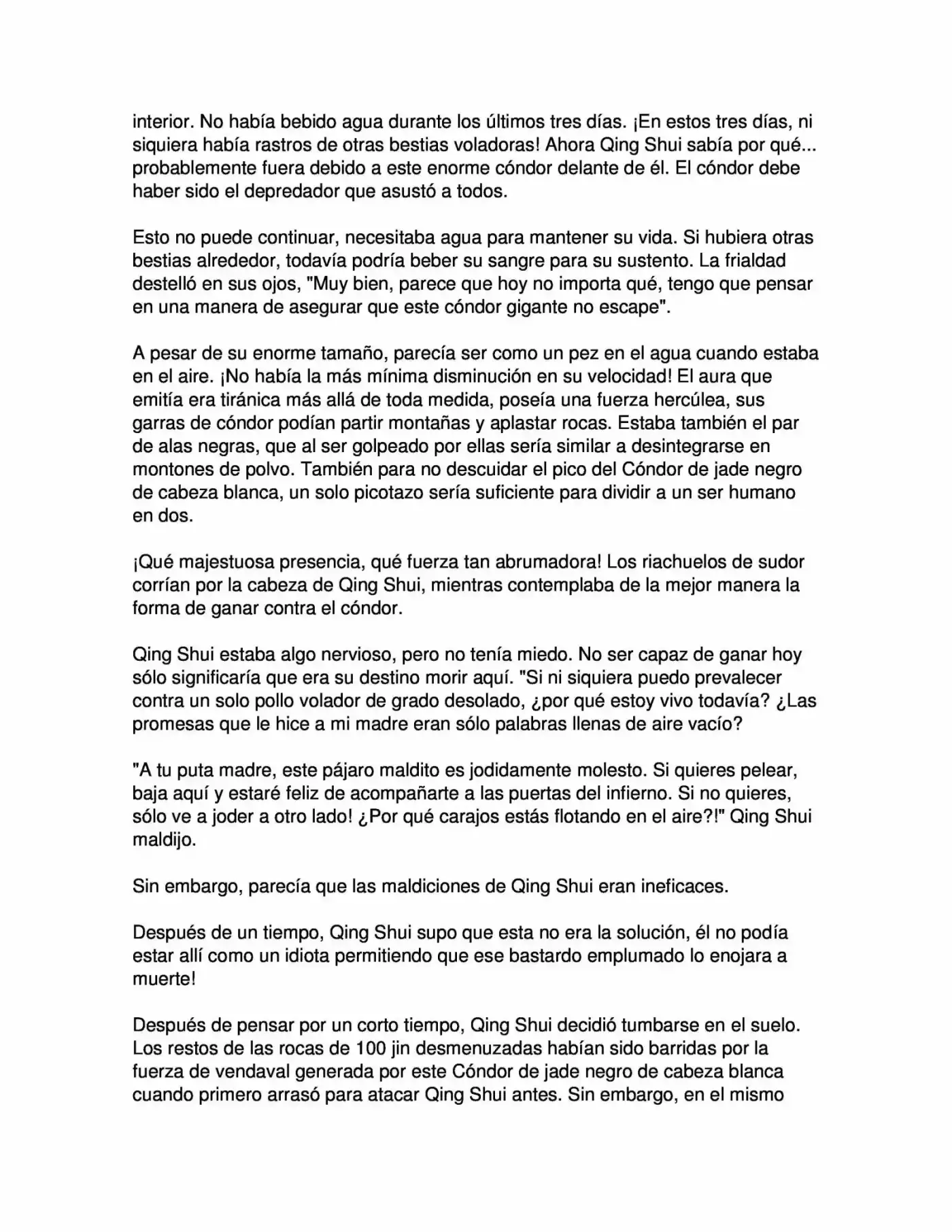 interior. No había bebido agua durante los últimos tres días. ¡En estos tres días, ni siquiera había rastros de otras bestias voladoras! Ahora Qing Shui sabía por qué... probablemente fuera debido a este enorme cóndor delante de él. El cóndor debe haber sido el depredador que asustó a todos.

Esto no puede continuar, necesitaba agua para mantener su vida. Si hubiera otras bestias alrededor, todavía podría beber su sangre para su sustento. La frialdad destelló en sus ojos, "Muy bien, parece que hoy no importa qué, tengo que pensar en una manera de asegurar que este cóndor gigante no escape".

A pesar de su enorme tamaño, parecía ser como un pez en el agua cuando estaba en el aire. ¡No había la más mínima disminución en su velocidad! El aura que emitía era tiránica más allá de toda medida, poseía una fuerza hercúlea, sus garras de cóndor podían partir montañas y aplastar rocas. Estaba también el par de alas negras, que al ser golpeado por ellas sería similar a desintegrarse en montones de polvo. También para no descuidar el pico del Cóndor de jade negro de cabeza blanca, un solo picotazo sería suficiente para dividir a un ser humano en dos.

¡Qué majestuosa presencia, qué fuerza tan abrumadora! Los riachuelos de sudor corrían por la cabeza de Qing Shui, mientras contemplaba de la mejor manera la forma de ganar contra el cóndor.

Qing Shui estaba algo nervioso, pero no tenía miedo. No ser capaz de ganar hoy sólo significaría que era su destino morir aquí. "Si ni siquiera puedo prevalecer contra un solo pollo volador de grado desolado, ¿por qué estoy vivo todavía? ¿Las promesas que le hice a mi madre eran sólo palabras llenas de aire vacío?

"A tu puta madre, este pájaro maldito es jodidamente molesto. Si quieres pelear, baja aquí y estaré feliz de acompañarte a las puertas del infierno. Si no quieres, sólo ve a joder a otro lado! ¿Por qué carajos estás flotando en el aire?!" Qing Shui maldijo.

Sin embargo, parecía que las maldiciones de Qing Shui eran ineficaces.

Después de un tiempo, Qing Shui supo que esta no era la solución, él no podía estar allí como un idiota permitiendo que ese bastardo emplumado lo enojara a muerte!

Después de pensar por un corto tiempo, Qing Shui decidió tumbarse en el suelo. Los restos de las rocas de 100 jin desmenuzadas habían sido barridas por la fuerza de vendaval generada por este Cóndor de jade negro de cabeza blanca cuando primero arrasó para atacar Qing Shui antes. Sin embargo, en el mismo